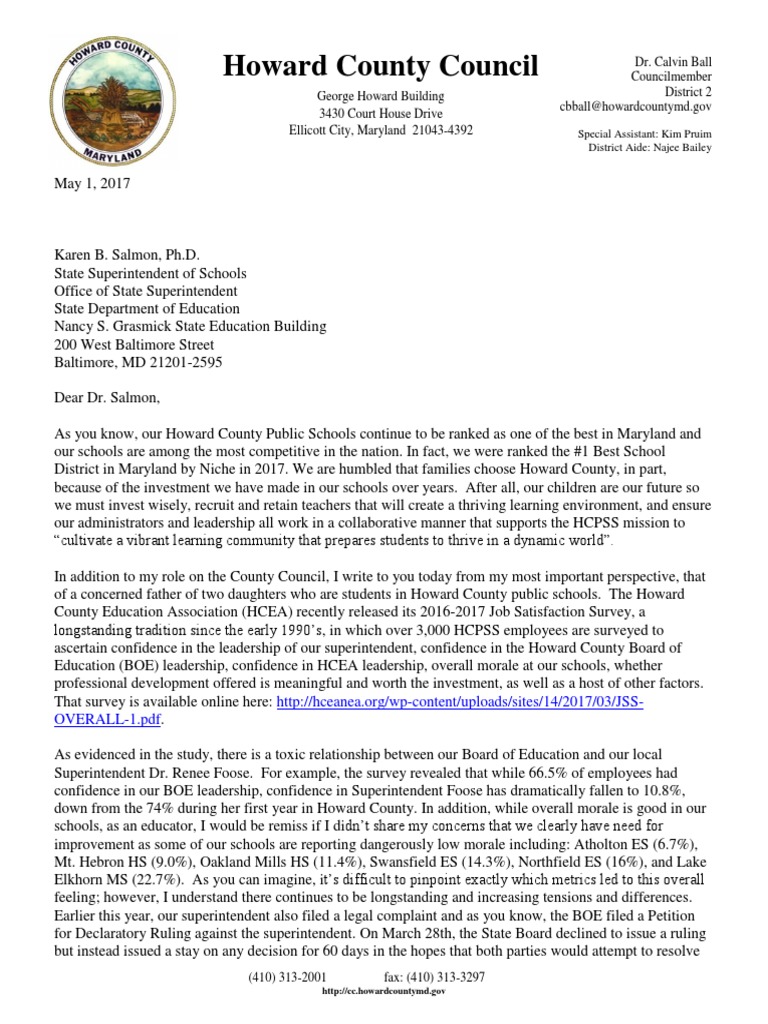 HOWARD COUNTY
MARYLAND

Howard County Council

George Howard Building
3430 Court House Drive
Ellicott City, Maryland 21043-4392

Dr. Calvin Ball
Councilmember
District 2
cbball@howardcountymd.gov

Special Assistant: Kim Pruim
District Aide: Najee Bailey

May 1, 2017

Karen B. Salmon, Ph.D.
State Superintendent of Schools
Office of State Superintendent
State Department of Education
Nancy S. Grasmick State Education Building
200 West Baltimore Street
Baltimore, MD 21201-2595

Dear Dr. Salmon,

As you know, our Howard County Public Schools continue to be ranked as one of the best in Maryland and our schools are among the most competitive in the nation. In fact, we were ranked the #1 Best School District in Maryland by Niche in 2017. We are humbled that families choose Howard County, in part, because of the investment we have made in our schools over years. After all, our children are our future so we must invest wisely, recruit and retain teachers that will create a thriving learning environment, and ensure our administrators and leadership all work in a collaborative manner that supports the HCPSS mission to "cultivate a vibrant learning community that prepares students to thrive in a dynamic world".

In addition to my role on the County Council, I write to you today from my most important perspective, that of a concerned father of two daughters who are students in Howard County public schools. The Howard County Education Association (HCEA) recently released its 2016-2017 Job Satisfaction Survey, a longstanding tradition since the early 1990's, in which over 3,000 HCPSS employees are surveyed to ascertain confidence in the leadership of our superintendent, confidence in the Howard County Board of Education (BOE) leadership, confidence in HCEA leadership, overall morale at our schools, whether professional development offered is meaningful and worth the investment, as well as a host of other factors. That survey is available online here: http://hceanea.org/wp-content/uploads/sites/14/2017/03/JSS-OVERALL-1.pdf.

As evidenced in the study, there is a toxic relationship between our Board of Education and our local Superintendent Dr. Renee Foose. For example, the survey revealed that while 66.5% of employees had confidence in our BOE leadership, confidence in Superintendent Foose has dramatically fallen to 10.8%, down from the 74% during her first year in Howard County. In addition, while overall morale is good in our schools, as an educator, I would be remiss if I didn't share my concerns that we clearly have need for improvement as some of our schools are reporting dangerously low morale including: Atholton ES (6.7%), Mt. Hebron HS (9.0%), Oakland Mills HS (11.4%), Swansfield ES (14.3%), Northfield ES (16%), and Lake Elkhorn MS (22.7%). As you can imagine, it's difficult to pinpoint exactly which metrics led to this overall feeling; however, I understand there continues to be longstanding and increasing tensions and differences. Earlier this year, our superintendent also filed a legal complaint and as you know, the BOE filed a Petition for Declaratory Ruling against the superintendent. On March 28th, the State Board declined to issue a ruling but instead issued a stay on any decision for 60 days in the hopes that both parties would attempt to resolve

(410) 313-2001 fax: (410) 313-3297
http://cc.howardcountymd.gov